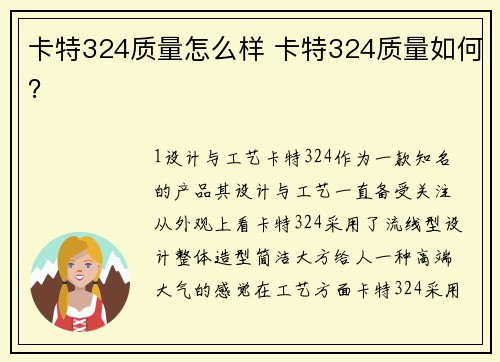 卡特324质量怎么样 卡特324质量如何?

1设计与工艺卡特324作为一款知名的产品其设计与工艺一直备受关注从外观上看卡特324采用了流线型设计整体造型简洁大方给人一种高端大气的感觉在工艺方面卡特324采用